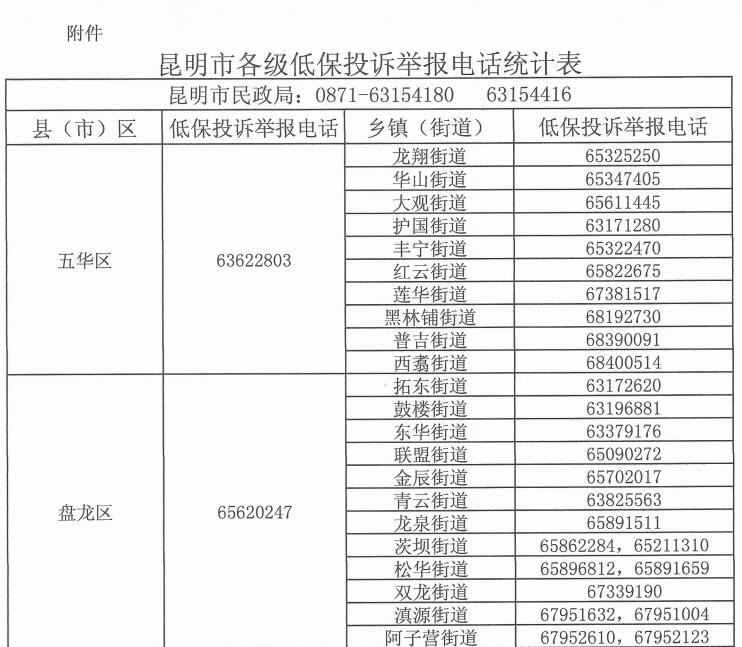 附件

昆明市各级低保投诉举报电话统计表

| 昆明市民政局：0871-63154180　63154416 | | | |
|---|---|---|---|
| 县（市）区 | 低保投诉举报电话 | 乡镇（街道） | 低保投诉举报电话 |
| 五华区 | 63622803 | 龙翔街道 | 65325250 |
| | | 华山街道 | 65347405 |
| | | 大观街道 | 65611445 |
| | | 护国街道 | 63171280 |
| | | 丰宁街道 | 65322470 |
| | | 红云街道 | 65822675 |
| | | 莲华街道 | 67381517 |
| | | 黑林铺街道 | 68192730 |
| | | 普吉街道 | 68390091 |
| | | 西翥街道 | 68400514 |
| 盘龙区 | 65620247 | 拓东街道 | 63172620 |
| | | 鼓楼街道 | 63196881 |
| | | 东华街道 | 63379176 |
| | | 联盟街道 | 65090272 |
| | | 金辰街道 | 65702017 |
| | | 青云街道 | 63825563 |
| | | 龙泉街道 | 65891511 |
| | | 茨坝街道 | 65862284，65211310 |
| | | 松华街道 | 65896812，65891659 |
| | | 双龙街道 | 67339190 |
| | | 滇源街道 | 67951632，67951004 |
| | | 阿子营街道 | 67952610，67952123 |